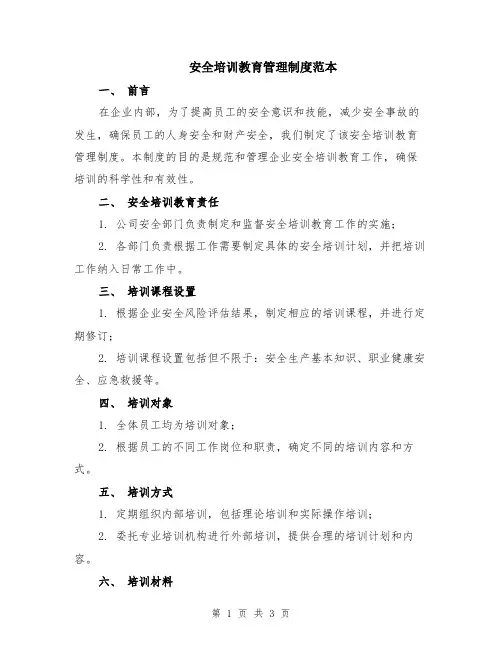 安全培训教育管理制度范本

一、 前言

在企业内部，为了提高员工的安全意识和技能，减少安全事故的发生，确保员工的人身安全和财产安全，我们制定了该安全培训教育管理制度。本制度的目的是规范和管理企业安全培训教育工作，确保培训的科学性和有效性。

二、 安全培训教育责任

1. 公司安全部门负责制定和监督安全培训教育工作的实施；

2. 各部门负责根据工作需要制定具体的安全培训计划，并把培训工作纳入日常工作中。

三、 培训课程设置

1. 根据企业安全风险评估结果，制定相应的培训课程，并进行定期修订；

2. 培训课程设置包括但不限于：安全生产基本知识、职业健康安全、应急救援等。

四、 培训对象

1. 全体员工均为培训对象；

2. 根据员工的不同工作岗位和职责，确定不同的培训内容和方式。

五、 培训方式

1. 定期组织内部培训，包括理论培训和实际操作培训；

2. 委托专业培训机构进行外部培训，提供合理的培训计划和内容。

六、 培训材料

第 1 页 共 3 页